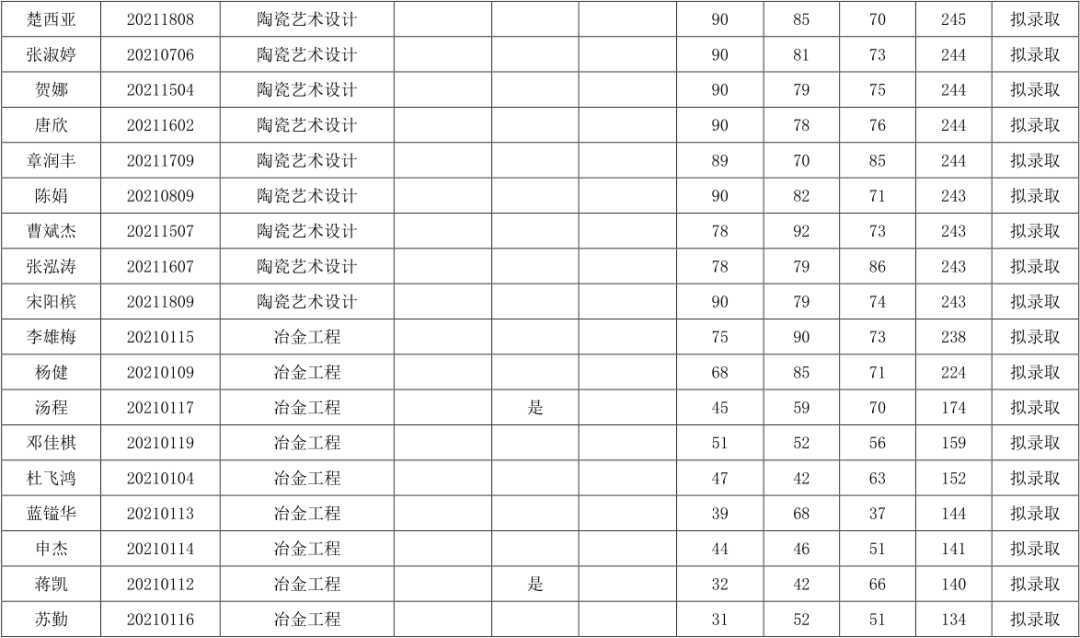 | 楚西亚 | 20211808 | 陶瓷艺术设计 | | | | 90 | 85 | 70 | 245 | 拟录取 |
|---|---|---|---|---|---|---|---|---|---|---|
| 张淑婷 | 20210706 | 陶瓷艺术设计 | | | | 90 | 81 | 73 | 244 | 拟录取 |
| 贺娜 | 20211504 | 陶瓷艺术设计 | | | | 90 | 79 | 75 | 244 | 拟录取 |
| 唐欣 | 20211602 | 陶瓷艺术设计 | | | | 90 | 78 | 76 | 244 | 拟录取 |
| 章润丰 | 20211709 | 陶瓷艺术设计 | | | | 89 | 70 | 85 | 244 | 拟录取 |
| 陈娟 | 20210809 | 陶瓷艺术设计 | | | | 90 | 82 | 71 | 243 | 拟录取 |
| 曹斌杰 | 20211507 | 陶瓷艺术设计 | | | | 78 | 92 | 73 | 243 | 拟录取 |
| 张泓涛 | 20211607 | 陶瓷艺术设计 | | | | 78 | 79 | 86 | 243 | 拟录取 |
| 宋阳槟 | 20211809 | 陶瓷艺术设计 | | | | 90 | 79 | 74 | 243 | 拟录取 |
| 李雄梅 | 20210115 | 冶金工程 | | | | 75 | 90 | 73 | 238 | 拟录取 |
| 杨健 | 20210109 | 冶金工程 | | | | 68 | 85 | 71 | 224 | 拟录取 |
| 汤程 | 20210117 | 冶金工程 | | 是 | | 45 | 59 | 70 | 174 | 拟录取 |
| 邓佳棋 | 20210119 | 冶金工程 | | | | 51 | 52 | 56 | 159 | 拟录取 |
| 杜飞鸿 | 20210104 | 冶金工程 | | | | 47 | 42 | 63 | 152 | 拟录取 |
| 蓝镒华 | 20210113 | 冶金工程 | | | | 39 | 68 | 37 | 144 | 拟录取 |
| 申杰 | 20210114 | 冶金工程 | | | | 44 | 46 | 51 | 141 | 拟录取 |
| 蒋凯 | 20210112 | 冶金工程 | | 是 | | 32 | 42 | 66 | 140 | 拟录取 |
| 苏勤 | 20210116 | 冶金工程 | | | | 31 | 52 | 51 | 134 | 拟录取 |